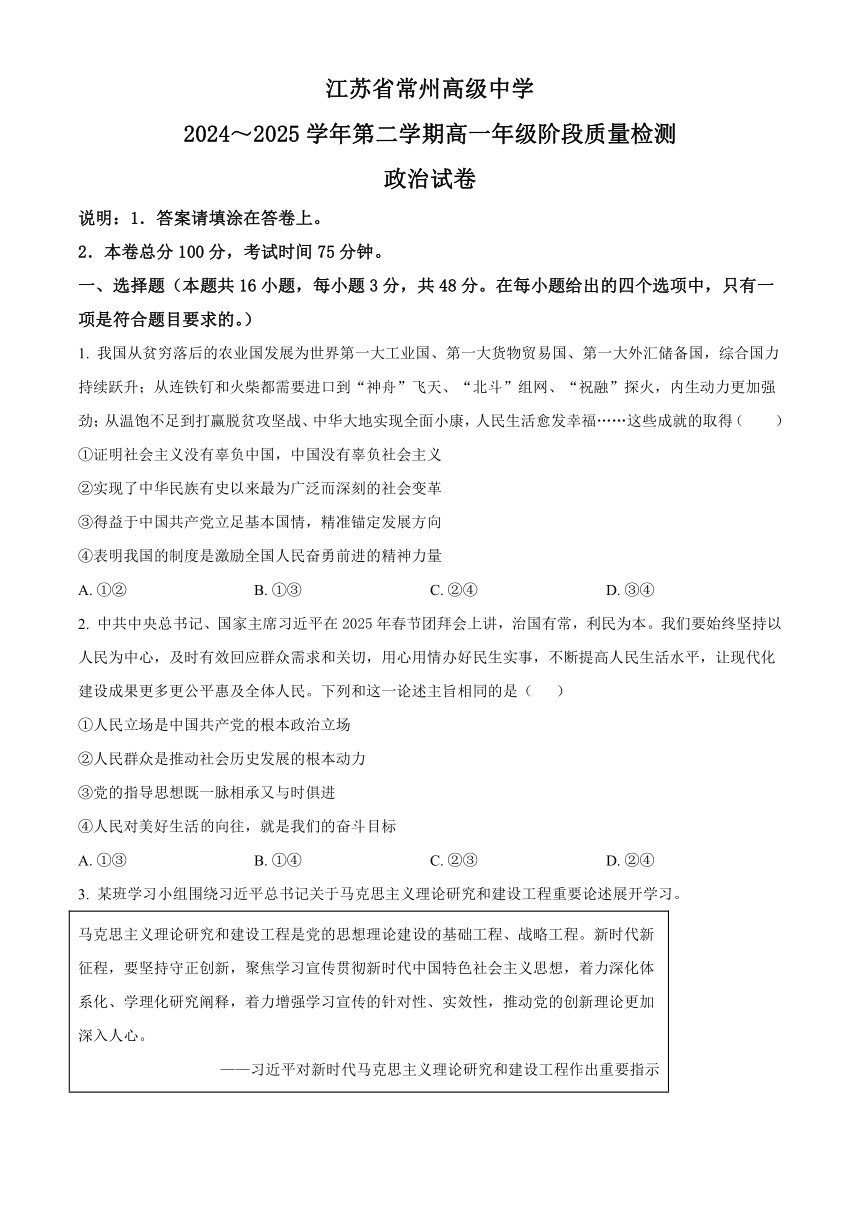 江苏省常州高级中学

2024～2025 学年第二学期高一年级阶段质量检测

政治试卷

说明：1．答案请填涂在答卷上。

2．本卷总分 100 分，考试时间 75 分钟。

一、选择题（本题共 16 小题，每小题 3 分，共 48 分。在每小题给出的四个选项中，只有一项是符合题目要求的。）

1. 我国从贫穷落后的农业国发展为世界第一大工业国、第一大货物贸易国、第一大外汇储备国，综合国力持续跃升；从连铁钉和火柴都需要进口到“神舟”飞天、“北斗”组网、“祝融”探火，内生动力更加强劲；从温饱不足到打赢脱贫攻坚战、中华大地实现全面小康，人民生活愈发幸福……这些成就的取得（　　）

①证明社会主义没有辜负中国，中国没有辜负社会主义

②实现了中华民族有史以来最为广泛而深刻的社会变革

③得益于中国共产党立足基本国情，精准锚定发展方向

④表明我国的制度是激励全国人民奋勇前进的精神力量

A. ①②　　B. ①③　　C. ②④　　D. ③④

2. 中共中央总书记、国家主席习近平在 2025 年春节团拜会上讲，治国有常，利民为本。我们要始终坚持以人民为中心，及时有效回应群众需求和关切，用心用情办好民生实事，不断提高人民生活水平，让现代化建设成果更多更公平惠及全体人民。下列和这一论述主旨相同的是（　　）

①人民立场是中国共产党的根本政治立场

②人民群众是推动社会历史发展的根本动力

③党的指导思想既一脉相承又与时俱进

④人民对美好生活的向往，就是我们的奋斗目标

A. ①③　　B. ①④　　C. ②③　　D. ②④

3. 某班学习小组围绕习近平总书记关于马克思主义理论研究和建设工程重要论述展开学习。

马克思主义理论研究和建设工程是党的思想理论建设的基础工程、战略工程。新时代新征程，要坚持守正创新，聚焦学习宣传贯彻新时代中国特色社会主义思想，着力深化体系化、学理化研究阐释，着力增强学习宣传的针对性、实效性，推动党的创新理论更加深入人心。

——习近平对新时代马克思主义理论研究和建设工程作出重要指示